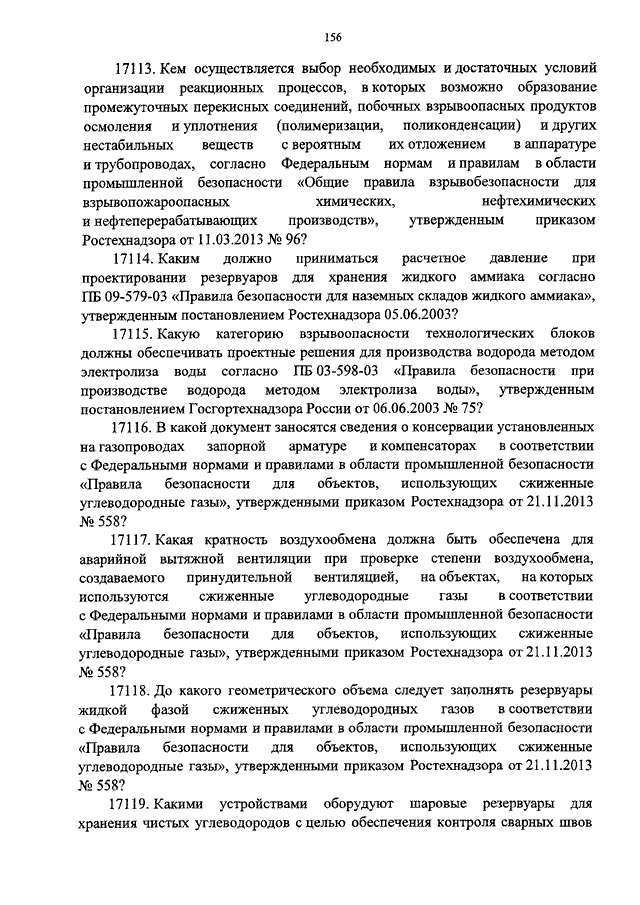 156

17113. Кем осуществляется выбор необходимых и достаточных условий организации реакционных процессов, в которых возможно образование промежуточных перекисных соединений, побочных взрывоопасных продуктов осмоления и уплотнения (полимеризации, поликонденсации) и других нестабильных веществ с вероятным их отложением в аппаратуре и трубопроводах, согласно Федеральным нормам и правилам в области промышленной безопасности «Общие правила взрывобезопасности для взрывопожароопасных химических, нефтехимических и нефтеперерабатывающих производств», утвержденным приказом Ростехнадзора от 11.03.2013 № 96?

17114. Каким должно приниматься расчетное давление при проектировании резервуаров для хранения жидкого аммиака согласно ПБ 09-579-03 «Правила безопасности для наземных складов жидкого аммиака», утвержденным постановлением Ростехнадзора 05.06.2003?

17115. Какую категорию взрывоопасности технологических блоков должны обеспечивать проектные решения для производства водорода методом электролиза воды согласно ПБ 03-598-03 «Правила безопасности при производстве водорода методом электролиза воды», утвержденным постановлением Госгортехнадзора России от 06.06.2003 № 75?

17116. В какой документ заносятся сведения о консервации установленных на газопроводах запорной арматуре и компенсаторах в соответствии с Федеральными нормами и правилами в области промышленной безопасности «Правила безопасности для объектов, использующих сжиженные углеводородные газы», утвержденными приказом Ростехнадзора от 21.11.2013 № 558?

17117. Какая кратность воздухообмена должна быть обеспечена для аварийной вытяжной вентиляции при проверке степени воздухообмена, создаваемого принудительной вентиляцией, на объектах, на которых используются сжиженные углеводородные газы в соответствии с Федеральными нормами и правилами в области промышленной безопасности «Правила безопасности для объектов, использующих сжиженные углеводородные газы», утвержденными приказом Ростехнадзора от 21.11.2013 № 558?

17118. До какого геометрического объема следует заполнять резервуары жидкой фазой сжиженных углеводородных газов в соответствии с Федеральными нормами и правилами в области промышленной безопасности «Правила безопасности для объектов, использующих сжиженные углеводородные газы», утвержденными приказом Ростехнадзора от 21.11.2013 № 558?

17119. Какими устройствами оборудуют шаровые резервуары для хранения чистых углеводородов с целью обеспечения контроля сварных швов